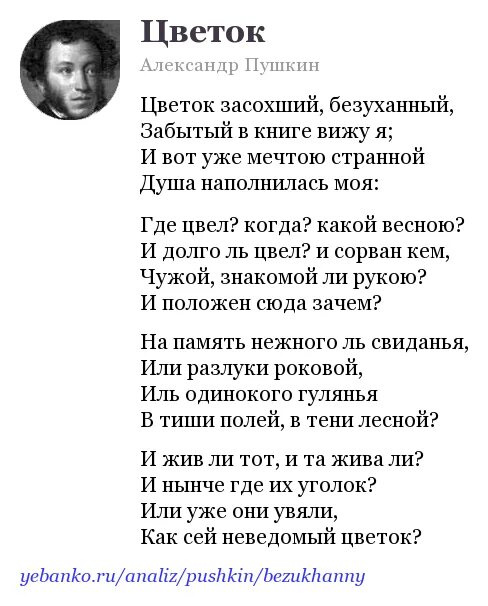 Цветок

Александр Пушкин

Цветок засохший, безуханный,
Забытый в книге вижу я;
И вот уже мечтою странной
Душа наполнилась моя:

Где цвел? когда? какой весною?
И долго ль цвел? и сорван кем,
Чужой, знакомой ли рукою?
И положен сюда зачем?

На память нежного ль свиданья,
Или разлуки роковой,
Иль одинокого гулянья
В тиши полей, в тени лесной?

И жив ли тот, и та жива ли?
И нынче где их уголок?
Или уже они увяли,
Как сей неведомый цветок?

yebanko.ru/analiz/pushkin/bezukhanny